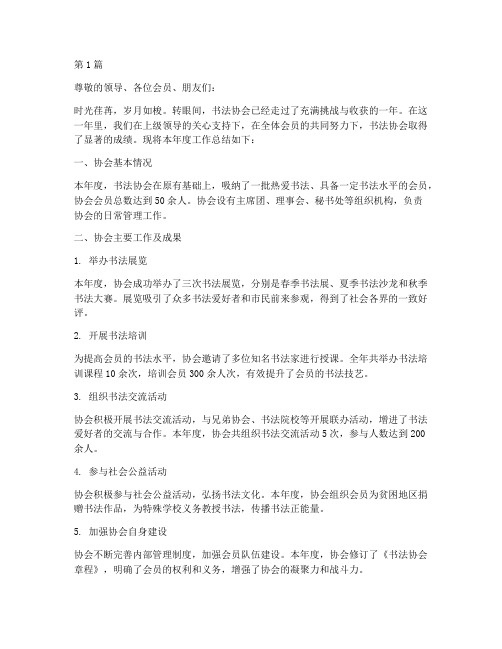 第1篇

尊敬的领导、各位会员、朋友们：

时光荏苒，岁月如梭。转眼间，书法协会已经走过了充满挑战与收获的一年。在这一年里，我们在上级领导的关心支持下，在全体会员的共同努力下，书法协会取得了显著的成绩。现将本年度工作总结如下：

一、协会基本情况

本年度，书法协会在原有基础上，吸纳了一批热爱书法、具备一定书法水平的会员，协会会员总数达到50余人。协会设有主席团、理事会、秘书处等组织机构，负责协会的日常管理工作。

二、协会主要工作及成果

1. 举办书法展览

本年度，协会成功举办了三次书法展览，分别是春季书法展、夏季书法沙龙和秋季书法大赛。展览吸引了众多书法爱好者和市民前来参观，得到了社会各界的一致好评。

2. 开展书法培训

为提高会员的书法水平，协会邀请了多位知名书法家进行授课。全年共举办书法培训课程10余次，培训会员300余人次，有效提升了会员的书法技艺。

3. 组织书法交流活动

协会积极开展书法交流活动，与兄弟协会、书法院校等开展联办活动，增进了书法爱好者的交流与合作。本年度，协会共组织书法交流活动5次，参与人数达到200余人。

4. 参与社会公益活动

协会积极参与社会公益活动，弘扬书法文化。本年度，协会组织会员为贫困地区捐赠书法作品，为特殊学校义务教授书法，传播书法正能量。

5. 加强协会自身建设

协会不断完善内部管理制度，加强会员队伍建设。本年度，协会修订了《书法协会章程》，明确了会员的权利和义务，增强了协会的凝聚力和战斗力。